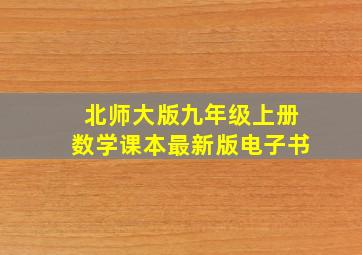 北师大版九年级上册
数学课本最新版电子书